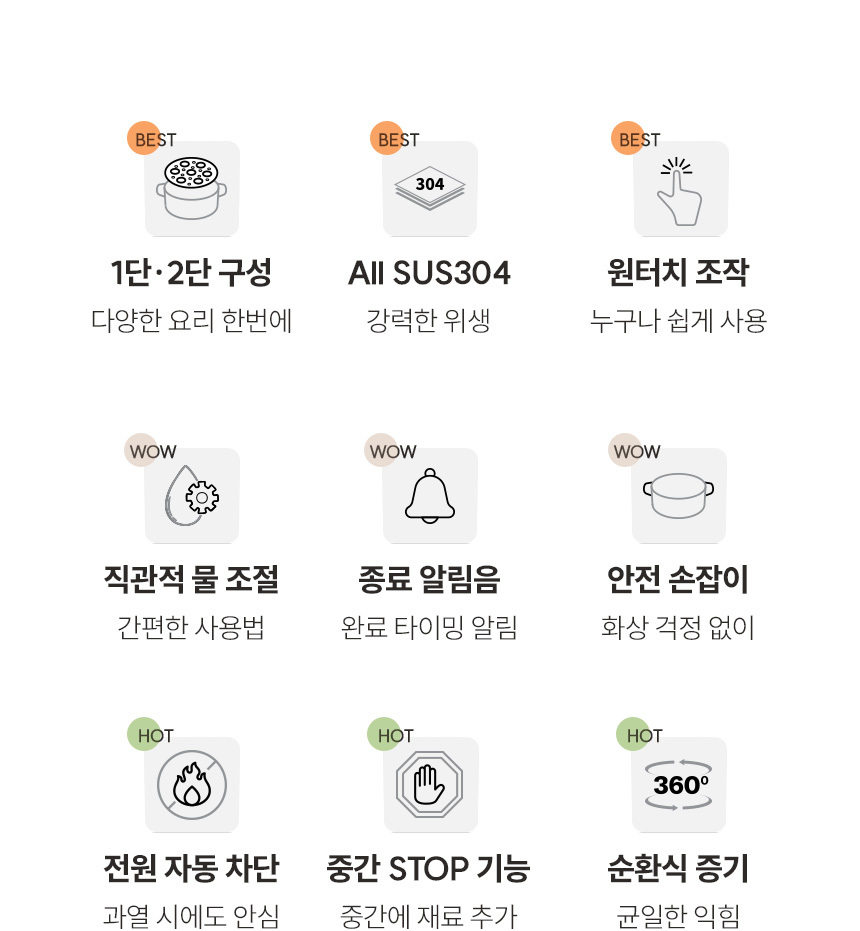 BEST

304

1단·2단 구성

다양한 요리 한번에

BEST

All SUS304

강력한 위생

BEST

원터치 조작

누구나 쉽게 사용

WOW

직관적 물 조절

간편한 사용법

WOW

종료 알림음

완료 타이밍 알림

WOW

안전 손잡이

화상 걱정 없이

HOT

전원 자동 차단

과열 시에도 안심

HOT

중간 STOP 기능

중간에 재료 추가

HOT

360°

순환식 증기

균일한 익힘